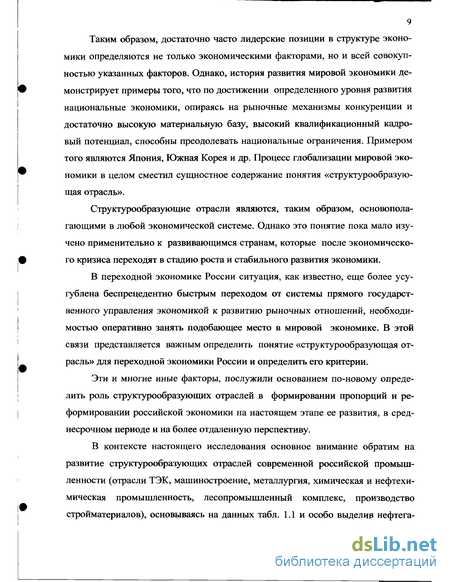 9

Таким образом, достаточно часто лидерские позиции в структуре экономики определяются не только экономическими факторами, но и всей совокупностью указанных факторов. Однако, история развития мировой экономики демонстрирует примеры того, что по достижении определенного уровня развития национальные экономики, опираясь на рыночные механизмы конкуренции и достаточно высокую материальную базу, высокий квалификационный кадровый потенциал, способны преодолевать национальные ограничения. Примером того являются Япония, Южная Корея и др. Процесс глобализации мировой экономики в целом сместил сущностное содержание понятия «структурообразующая отрасль».

Структурообразующие отрасли являются, таким образом, основополагающими в любой экономической системе. Однако это понятие пока мало изучено применительно к развивающимся странам, которые после экономического кризиса переходят в стадию роста и стабильного развития экономики.

В переходной экономике России ситуация, как известно, еще более усугублена беспрецедентно быстрым переходом от системы прямого государственного управления экономикой к развитию рыночных отношений, необходимостью оперативно занять подобающее место в мировой экономике. В этой связи представляется важным определить понятие «структурообразующая отрасль» для переходной экономики России и определить его критерии.

Эти и многие иные факторы, послужили основанием по-новому определить роль структурообразующих отраслей в формировании пропорций и реформировании российской экономики на настоящем этапе ее развития, в среднесрочном периоде и на более отдаленную перспективу.

В контексте настоящего исследования основное внимание обратим на развитие структурообразующих отраслей современной российской промышленности (отрасли ТЭК, машиностроение, металлургия, химическая и нефтехимическая промышленность, лесопромышленный комплекс, производство стройматериалов), основываясь на данных табл. 1.1 и особо выделив нефтега-

dsLib.net
библиотека диссертаций